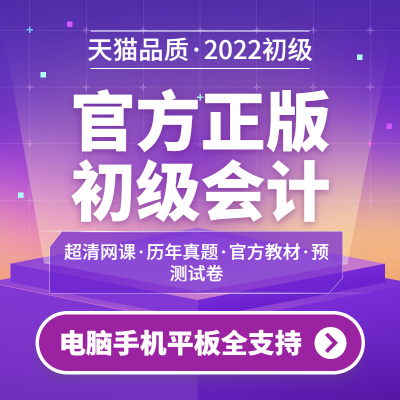 天猫品质·2022初级

官方正版
初级会计

超清网课·历年真题·官方教材·预测试卷

电脑手机平板全支持